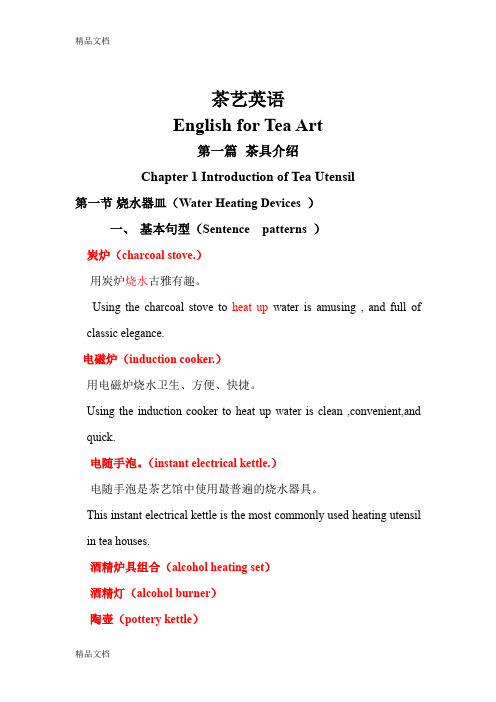 精品文档

茶艺英语

English for Tea Art

第一篇 茶具介绍

Chapter 1 Introduction of Tea Utensil

第一节 烧水器皿（Water Heating Devices ）

一、 基本句型（Sentence patterns ）

炭炉（charcoal stove.）

用炭炉烧水古雅有趣。

Using the charcoal stove to heat up water is amusing , and full of classic elegance.

电磁炉（induction cooker.）

用电磁炉烧水卫生、方便、快捷。

Using the induction cooker to heat up water is clean ,convenient,and quick.

电随手泡。（instant electrical kettle.）

电随手泡是茶艺馆中使用最普遍的烧水器具。

This instant electrical kettle is the most commonly used heating utensil in tea houses.

酒精炉具组合（alcohol heating set）

酒精灯（alcohol burner）

陶壶（pottery kettle）

精品文档